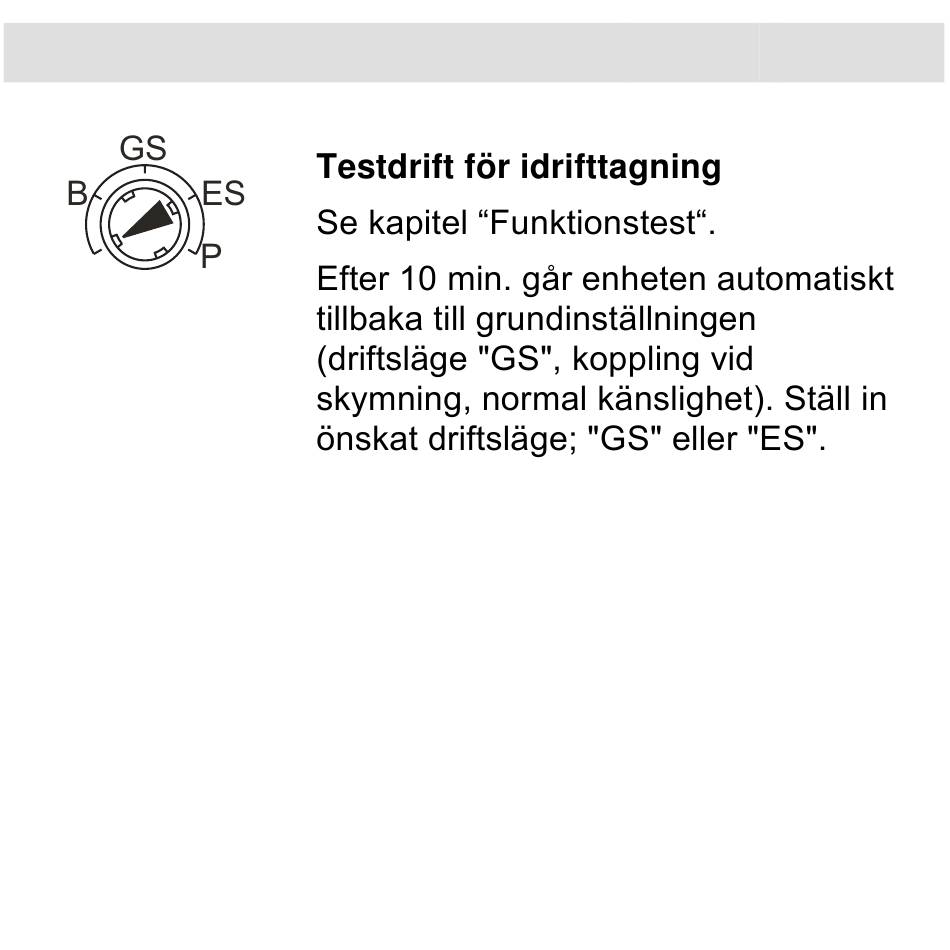 GS
B
ES
P

Testdrift för idrifttagning

Se kapitel “Funktionstest“.

Efter 10 min. går enheten automatiskt tillbaka till grundinställningen (driftsläge "GS", koppling vid skymning, normal känslighet). Ställ in önskat driftsläge; "GS" eller "ES".